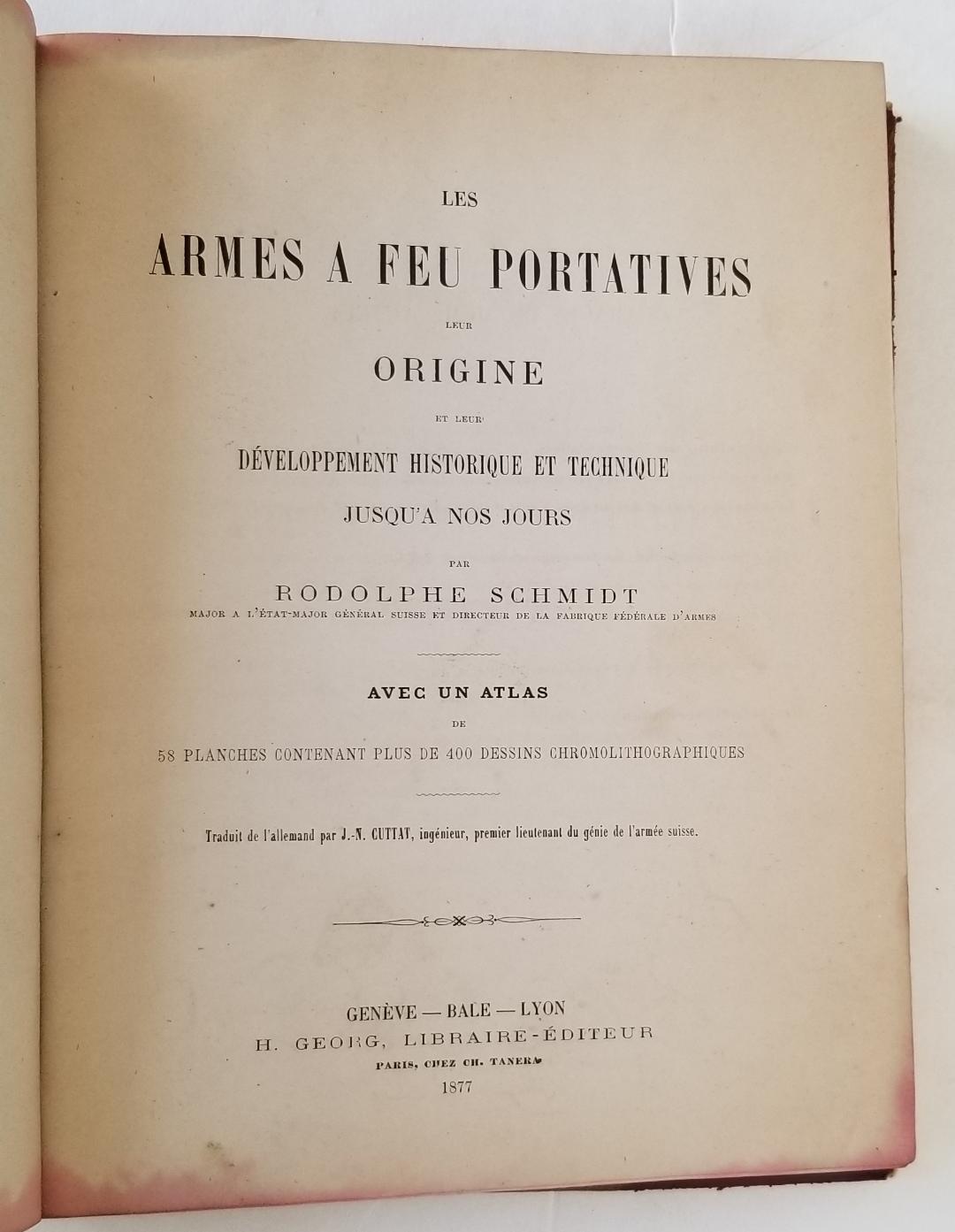 LES

ARMES A FEU PORTATIVES

LEUR

ORIGINE

ET LEUR

DÉVELOPPEMENT HISTORIQUE ET TECHNIQUE

JUSQU'A NOS JOURS

PAR

RODOLPHE SCHMIDT

MAJOR A L'ÉTAT-MAJOR GÉNÉRAL SUISSE ET DIRECTEUR DE LA FABRIQUE FÉDÉRALE D'ARMES

AVEC UN ATLAS

DE

58 PLANCHES CONTENANT PLUS DE 400 DESSINS CHROMOLITHOGRAPHIQUES

Traduit de l'allemand par J.-N. CUTTAT, ingénieur, premier lieutenant du génie de l'armée suisse.

GENÈVE — BALE — LYON

H. GEORG, LIBRAIRE-ÉDITEUR

PARIS, CHEZ CH. TANERA

1877